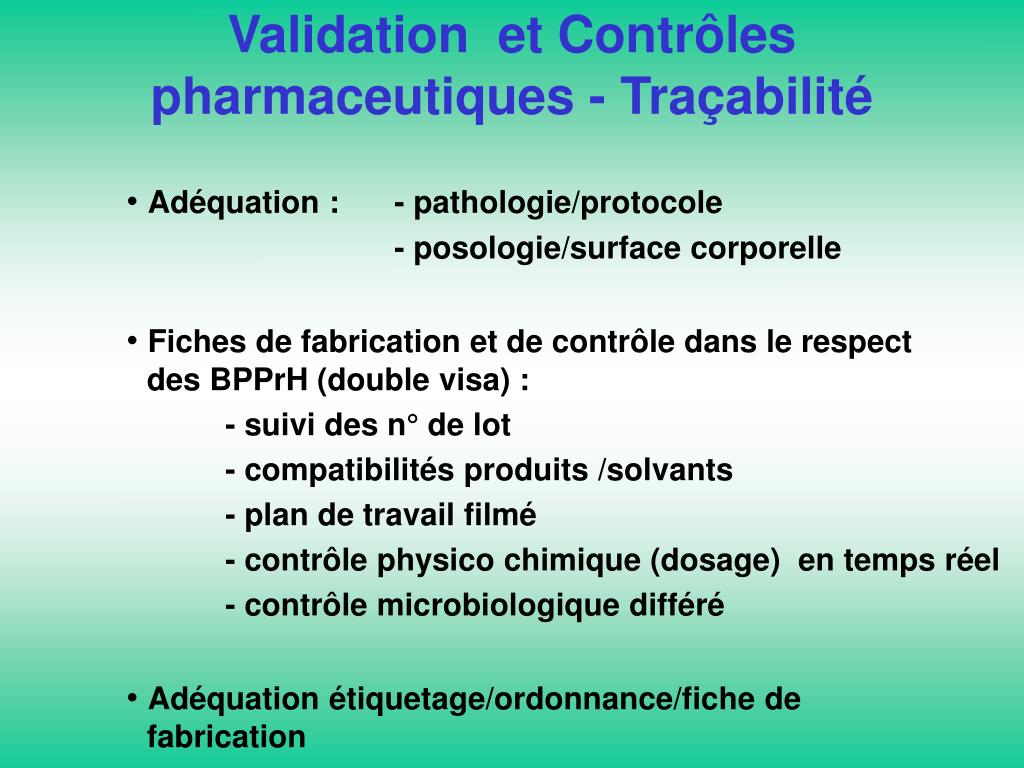 Validation et Contrôles pharmaceutiques - Traçabilité

• Adéquation : - pathologie/protocole
- posologie/surface corporelle

• Fiches de fabrication et de contrôle dans le respect des BPPrH (double visa) :
- suivi des n° de lot
- compatibilités produits /solvants
- plan de travail filmé
- contrôle physico chimique (dosage) en temps réel
- contrôle microbiologique différé

• Adéquation étiquetage/ordonnance/fiche de fabrication